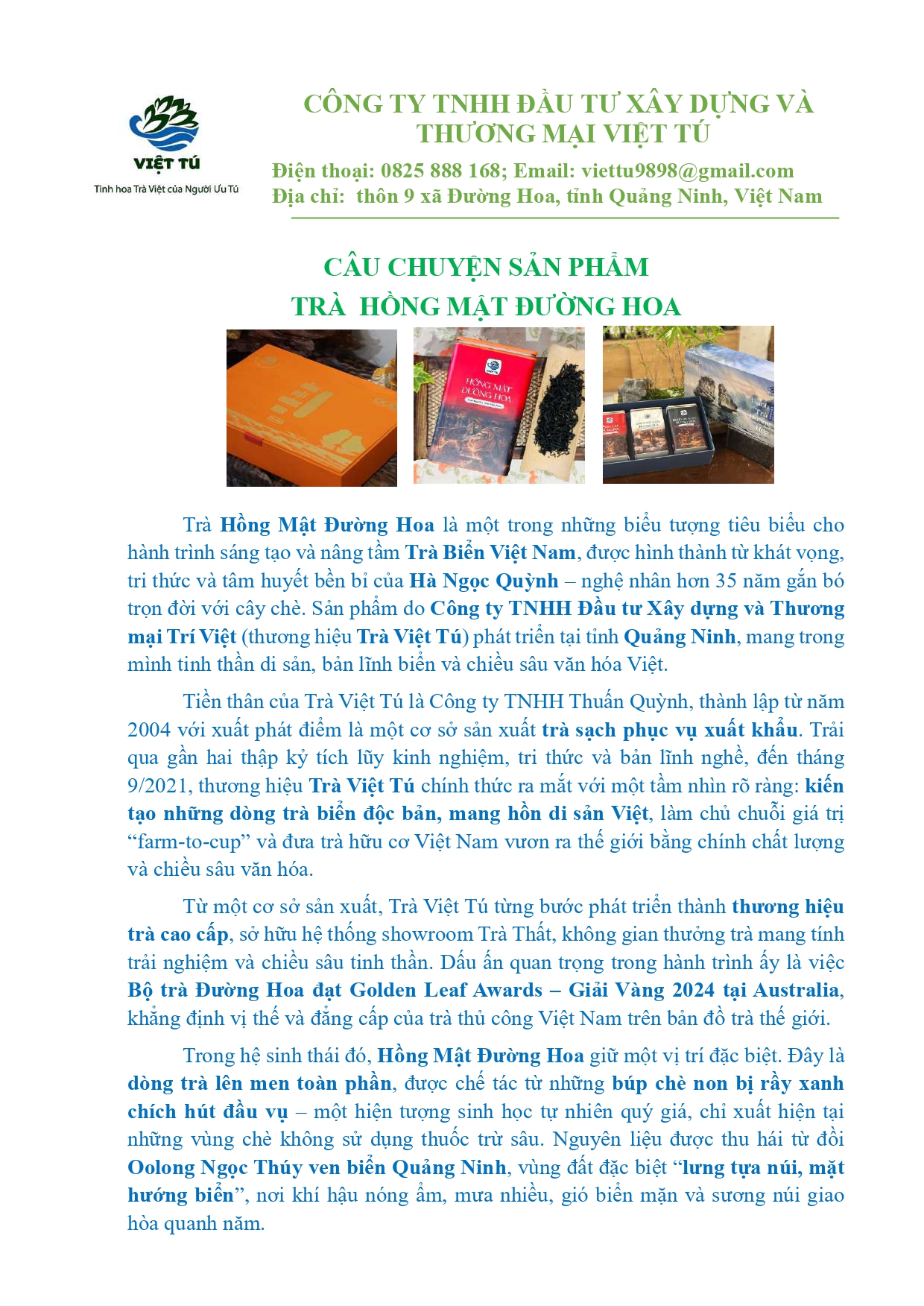 VIỆT TÚ
Tinh hoa Trà Việt của Người Ưu Tú

CÔNG TY TNHH ĐẦU TƯ XÂY DỰNG VÀ THƯƠNG MẠI VIỆT TÚ

Điện thoại: 0825 888 168; Email: viettu9898@gmail.com
Địa chỉ: thôn 9 xã Đường Hoa, tỉnh Quảng Ninh, Việt Nam

CÂU CHUYỆN SẢN PHẨM
TRÀ HỒNG MẬT ĐƯỜNG HOA

HỒNG MẬT ĐƯỜNG HOA

Trà Hồng Mật Đường Hoa là một trong những biểu tượng tiêu biểu cho hành trình sáng tạo và nâng tầm Trà Biển Việt Nam, được hình thành từ khát vọng, tri thức và tâm huyết bền bỉ của Hà Ngọc Quỳnh – nghệ nhân hơn 35 năm gắn bó trọn đời với cây chè. Sản phẩm do Công ty TNHH Đầu tư Xây dựng và Thương mại Trí Việt (thương hiệu Trà Việt Tú) phát triển tại tỉnh Quảng Ninh, mang trong mình tinh thần di sản, bản lĩnh biển và chiều sâu văn hóa Việt.

Tiền thân của Trà Việt Tú là Công ty TNHH Thuấn Quỳnh, thành lập từ năm 2004 với xuất phát điểm là một cơ sở sản xuất trà sạch phục vụ xuất khẩu. Trải qua gần hai thập kỷ tích lũy kinh nghiệm, tri thức và bản lĩnh nghề, đến tháng 9/2021, thương hiệu Trà Việt Tú chính thức ra mắt với một tầm nhìn rõ ràng: kiến tạo những dòng trà biển độc bản, mang hồn di sản Việt, làm chủ chuỗi giá trị “farm-to-cup” và đưa trà hữu cơ Việt Nam vươn ra thế giới bằng chính chất lượng và chiều sâu văn hóa.

Từ một cơ sở sản xuất, Trà Việt Tú từng bước phát triển thành thương hiệu trà cao cấp, sở hữu hệ thống showroom Trà Thất, không gian thưởng trà mang tính trải nghiệm và chiều sâu tinh thần. Dấu ấn quan trọng trong hành trình ấy là việc Bộ trà Đường Hoa đạt Golden Leaf Awards – Giải Vàng 2024 tại Australia, khẳng định vị thế và đẳng cấp của trà thủ công Việt Nam trên bản đồ trà thế giới.

Trong hệ sinh thái đó, Hồng Mật Đường Hoa giữ một vị trí đặc biệt. Đây là dòng trà lên men toàn phần, được chế tác từ những búp chè non bị rầy xanh chích hút đầu vụ – một hiện tượng sinh học tự nhiên quý giá, chỉ xuất hiện tại những vùng chè không sử dụng thuốc trừ sâu. Nguyên liệu được thu hái từ đồi Oolong Ngọc Thúy ven biển Quảng Ninh, vùng đất đặc biệt “lưng tựa núi, mặt hướng biển”, nơi khí hậu nóng ẩm, mưa nhiều, gió biển mặn và sương núi giao hòa quanh năm.